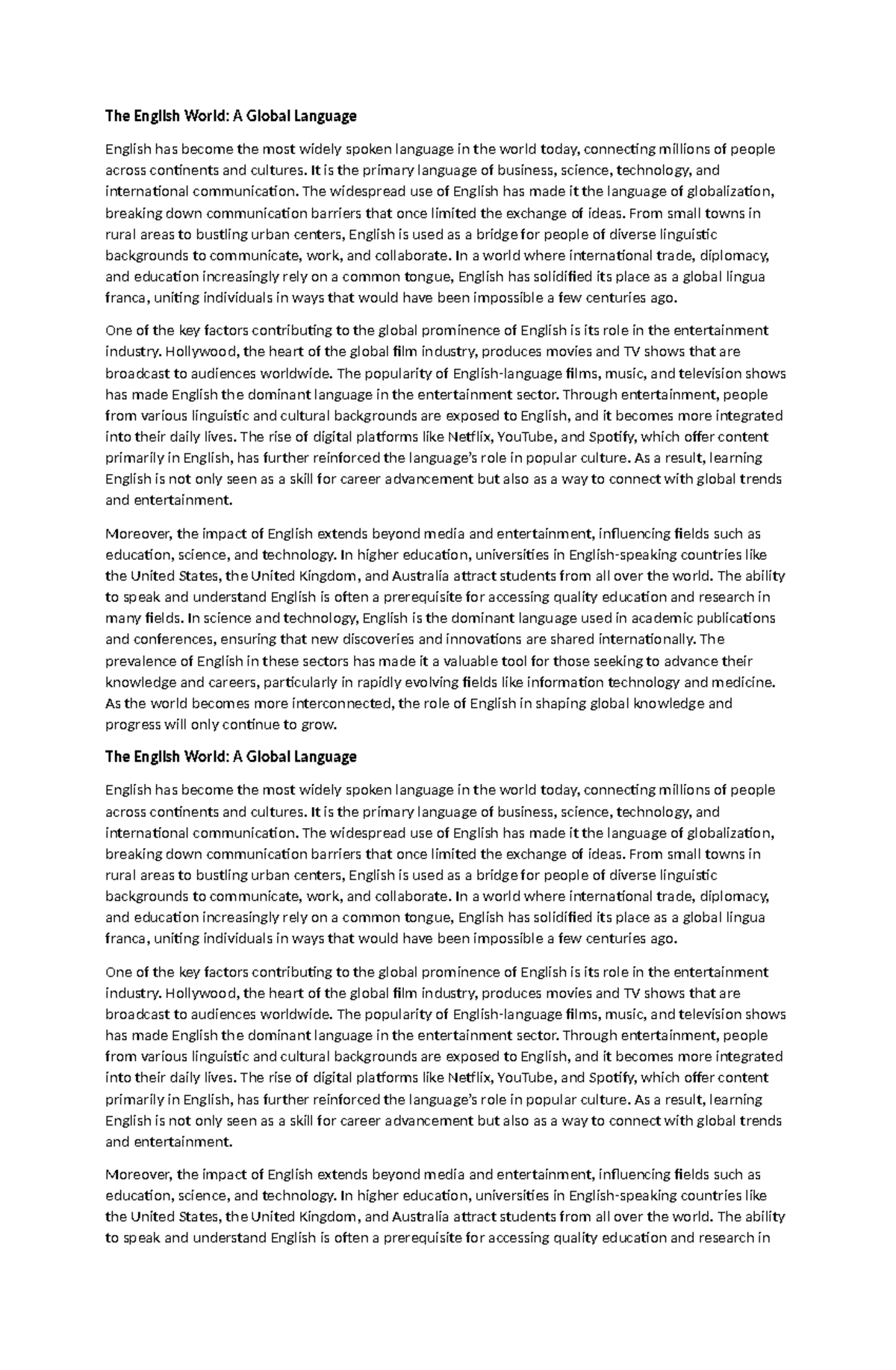 The English World: A Global Language

English has become the most widely spoken language in the world today, connecting millions of people across continents and cultures. It is the primary language of business, science, technology, and international communication. The widespread use of English has made it the language of globalization, breaking down communication barriers that once limited the exchange of ideas. From small towns in rural areas to bustling urban centers, English is used as a bridge for people of diverse linguistic backgrounds to communicate, work, and collaborate. In a world where international trade, diplomacy, and education increasingly rely on a common tongue, English has solidified its place as a global lingua franca, uniting individuals in ways that would have been impossible a few centuries ago.

One of the key factors contributing to the global prominence of English is its role in the entertainment industry. Hollywood, the heart of the global film industry, produces movies and TV shows that are broadcast to audiences worldwide. The popularity of English-language films, music, and television shows has made English the dominant language in the entertainment sector. Through entertainment, people from various linguistic and cultural backgrounds are exposed to English, and it becomes more integrated into their daily lives. The rise of digital platforms like Netflix, YouTube, and Spotify, which offer content primarily in English, has further reinforced the language's role in popular culture. As a result, learning English is not only seen as a skill for career advancement but also as a way to connect with global trends and entertainment.

Moreover, the impact of English extends beyond media and entertainment, influencing fields such as education, science, and technology. In higher education, universities in English-speaking countries like the United States, the United Kingdom, and Australia attract students from all over the world. The ability to speak and understand English is often a prerequisite for accessing quality education and research in many fields. In science and technology, English is the dominant language used in academic publications and conferences, ensuring that new discoveries and innovations are shared internationally. The prevalence of English in these sectors has made it a valuable tool for those seeking to advance their knowledge and careers, particularly in rapidly evolving fields like information technology and medicine. As the world becomes more interconnected, the role of English in shaping global knowledge and progress will only continue to grow.

The English World: A Global Language

English has become the most widely spoken language in the world today, connecting millions of people across continents and cultures. It is the primary language of business, science, technology, and international communication. The widespread use of English has made it the language of globalization, breaking down communication barriers that once limited the exchange of ideas. From small towns in rural areas to bustling urban centers, English is used as a bridge for people of diverse linguistic backgrounds to communicate, work, and collaborate. In a world where international trade, diplomacy, and education increasingly rely on a common tongue, English has solidified its place as a global lingua franca, uniting individuals in ways that would have been impossible a few centuries ago.

One of the key factors contributing to the global prominence of English is its role in the entertainment industry. Hollywood, the heart of the global film industry, produces movies and TV shows that are broadcast to audiences worldwide. The popularity of English-language films, music, and television shows has made English the dominant language in the entertainment sector. Through entertainment, people from various linguistic and cultural backgrounds are exposed to English, and it becomes more integrated into their daily lives. The rise of digital platforms like Netflix, YouTube, and Spotify, which offer content primarily in English, has further reinforced the language's role in popular culture. As a result, learning English is not only seen as a skill for career advancement but also as a way to connect with global trends and entertainment.

Moreover, the impact of English extends beyond media and entertainment, influencing fields such as education, science, and technology. In higher education, universities in English-speaking countries like the United States, the United Kingdom, and Australia attract students from all over the world. The ability to speak and understand English is often a prerequisite for accessing quality education and research in